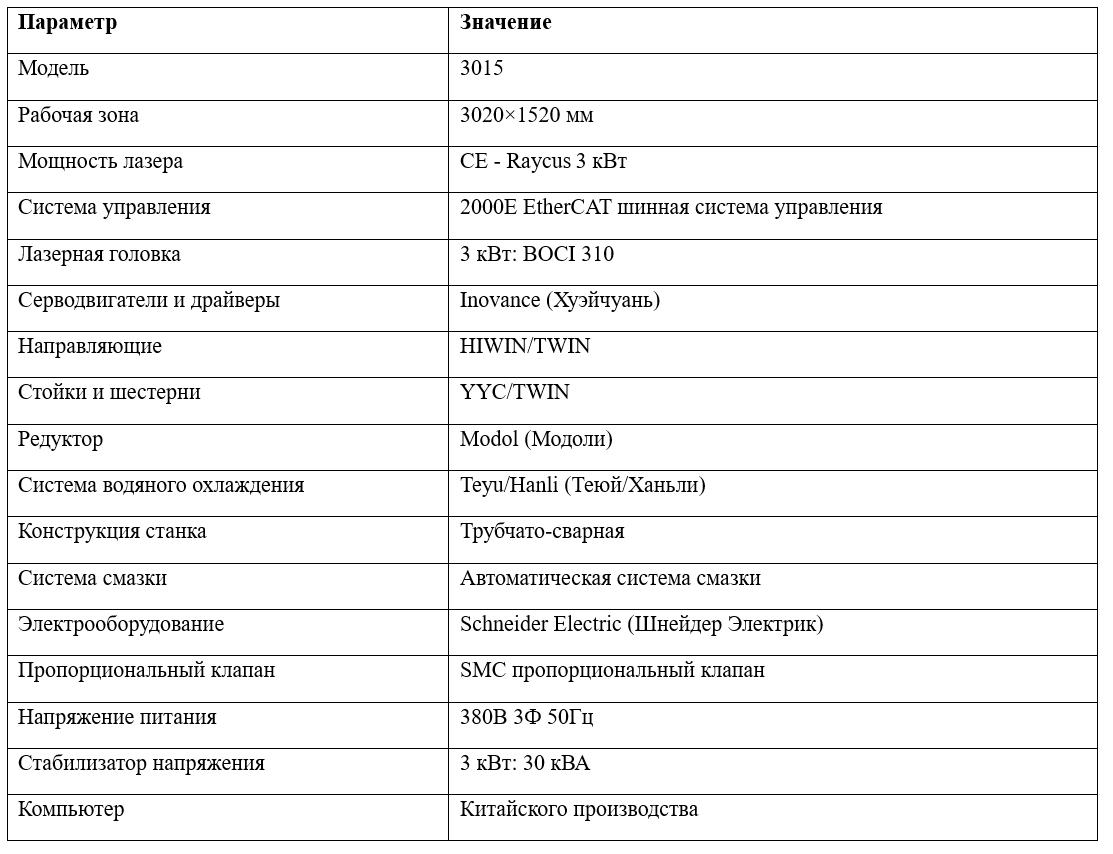 | Параметр | Значение |
|---|---|
| Модель | 3015 |
| Рабочая зона | 3020×1520 мм |
| Мощность лазера | CE - Raycus 3 кВт |
| Система управления | 2000E EtherCAT шинная система управления |
| Лазерная головка | 3 кВт: BOCI 310 |
| Серводвигатели и драйверы | Inovance (Хуэйчуань) |
| Направляющие | HIWIN/TWIN |
| Стойки и шестерни | YYC/TWIN |
| Редуктор | Modol (Модоли) |
| Система водяного охлаждения | Teyu/Hanli (Теюй/Ханьли) |
| Конструкция станка | Трубчато-сварная |
| Система смазки | Автоматическая система смазки |
| Электрооборудование | Schneider Electric (Шнейдер Электрик) |
| Пропорциональный клапан | SMC пропорциональный клапан |
| Напряжение питания | 380В 3Ф 50Гц |
| Стабилизатор напряжения | 3 кВт: 30 кВА |
| Компьютер | Китайского производства |